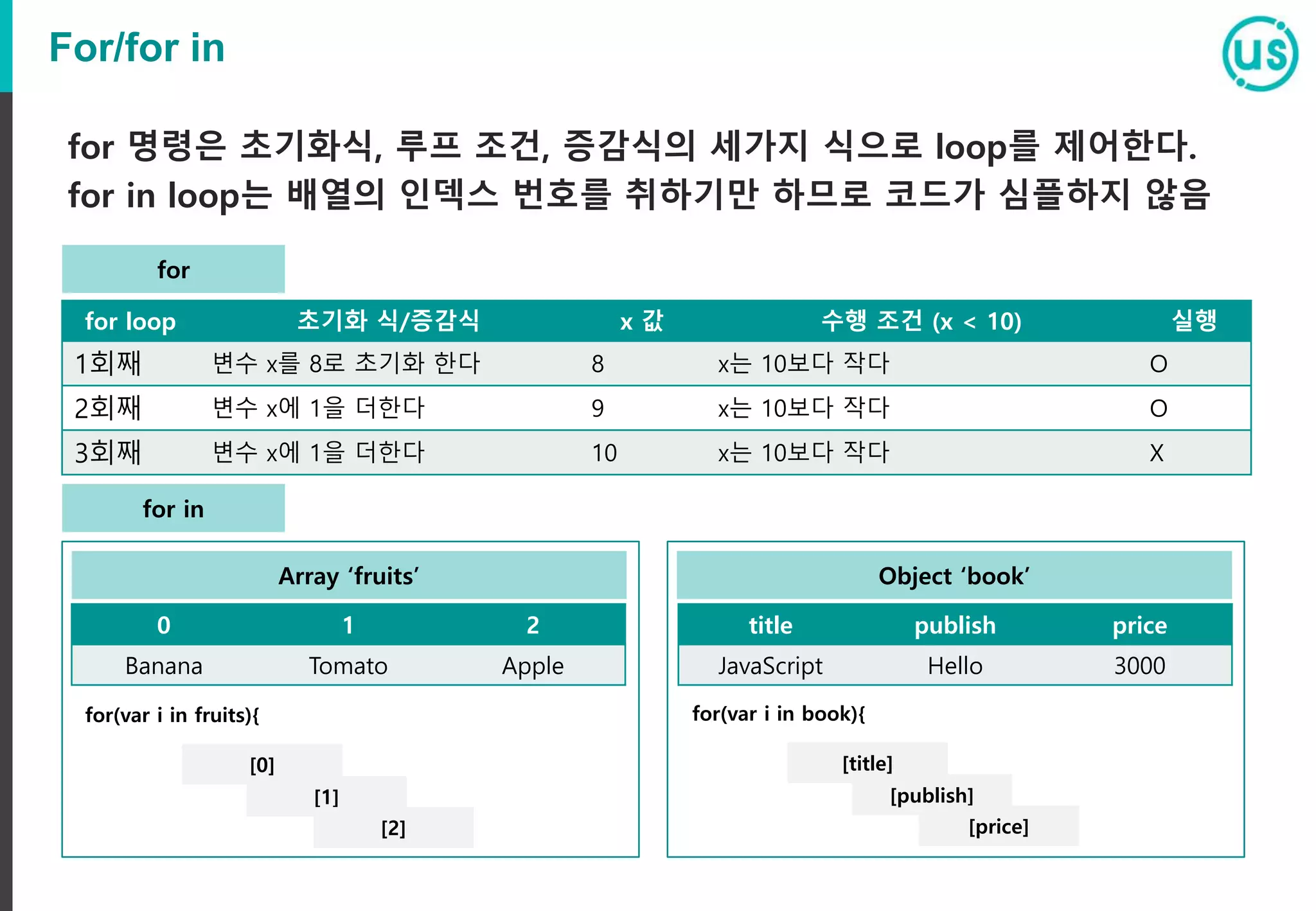 For/for in

us

for 명령은 초기화식, 루프 조건, 증감식의 세가지 식으로 loop를 제어한다.
for in loop는 배열의 인덱스 번호를 취하기만 하므로 코드가 심플하지 않음

for

| for loop | 초기화 식/증감식 | x 값 | 수행 조건 (x < 10) | 실행 |
|---|---|---|---|---|
| 1회째 | 변수 x를 8로 초기화 한다 | 8 | x는 10보다 작다 | O |
| 2회째 | 변수 x에 1을 더한다 | 9 | x는 10보다 작다 | O |
| 3회째 | 변수 x에 1을 더한다 | 10 | x는 10보다 작다 | X |

for in

Array ‘fruits’

| 0 | 1 | 2 |
|---|---|---|
| Banana | Tomato | Apple |

for(var i in fruits){

[0]
[1]
[2]

Object ‘book’

| title | publish | price |
|---|---|---|
| JavaScript | Hello | 3000 |

for(var i in book){

[title]
[publish]
[price]